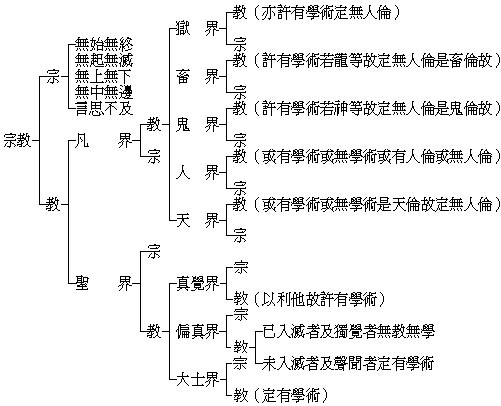 宗教

宗
無始無終
無起無滅
無上無下
無中無邊
言思不及

教
凡 界
教
獄 界
教（亦許有學術定無人倫）
宗
畜 界
教（許有學術若龍等故定無人倫是畜倫故）
宗
鬼 界
教（許有學術若神等故定無人倫是鬼倫故）
宗
人 界
教（或有學術或無學術或有人倫或無人倫）
宗
天 界
教（或有學術或無學術是天倫故定無人倫）
宗
宗

聖 界
宗
教
真覺界
宗
教（以利他故許有學術）
偏真界
宗
教
已入滅者及獨覺者無教無學
未入滅者及聲聞者定有學術
大士界
宗
教（定有學術）